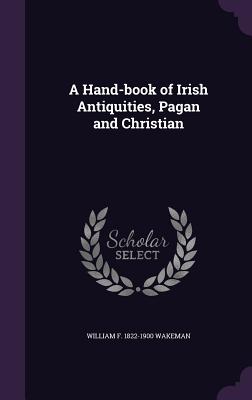 A Hand-book of Irish Antiquities, Pagan and Christian

Scholar
SELECT

WILLIAM F. 1822-1900 WAKEMAN